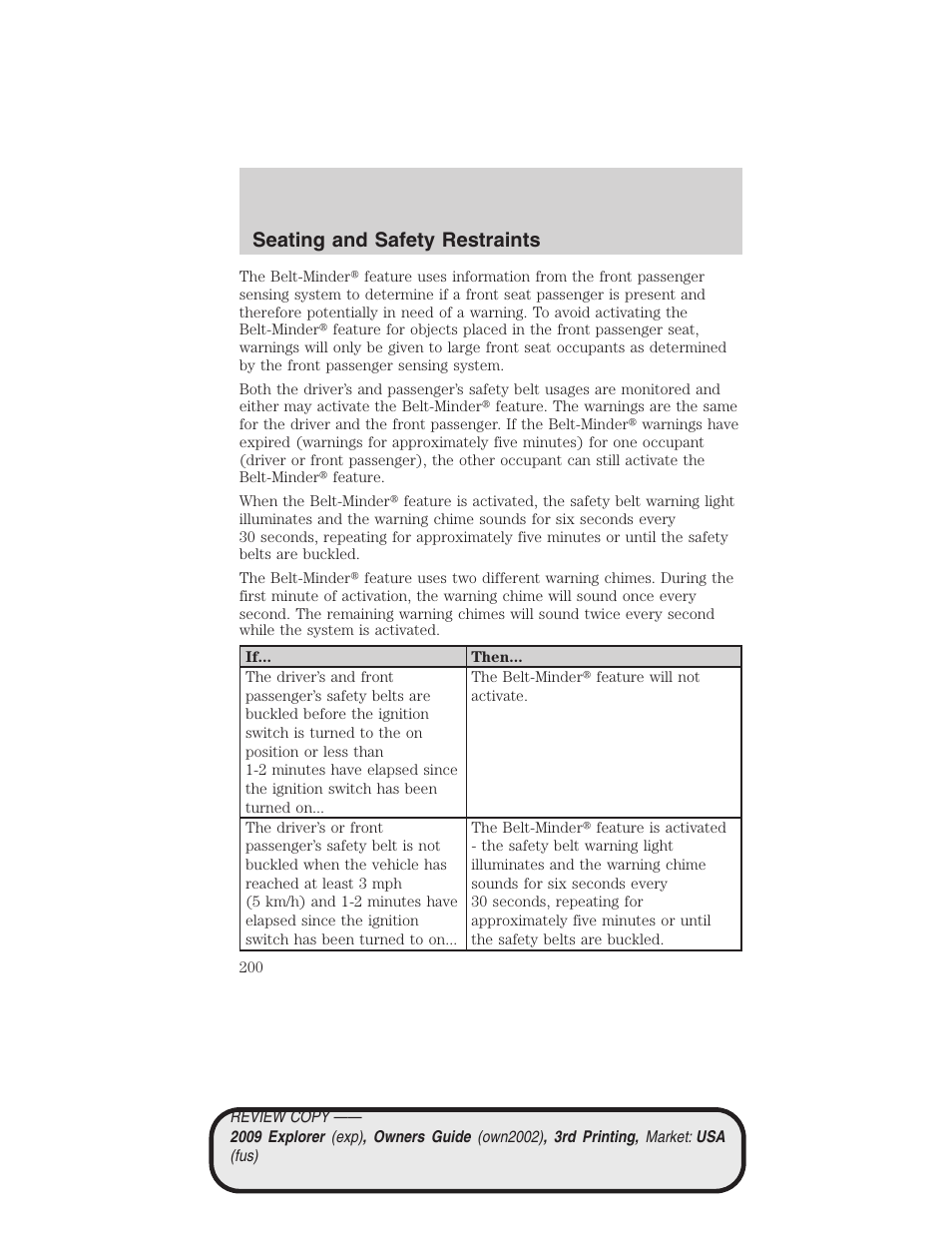 Seating and Safety Restraints

The Belt-Minder® feature uses information from the front passenger sensing system to determine if a front seat passenger is present and therefore potentially in need of a warning. To avoid activating the Belt-Minder® feature for objects placed in the front passenger seat, warnings will only be given to large front seat occupants as determined by the front passenger sensing system.

Both the driver's and passenger's safety belt usages are monitored and either may activate the Belt-Minder® feature. The warnings are the same for the driver and the front passenger. If the Belt-Minder® warnings have expired (warnings for approximately five minutes) for one occupant (driver or front passenger), the other occupant can still activate the Belt-Minder® feature.

When the Belt-Minder® feature is activated, the safety belt warning light illuminates and the warning chime sounds for six seconds every 30 seconds, repeating for approximately five minutes or until the safety belts are buckled.

The Belt-Minder® feature uses two different warning chimes. During the first minute of activation, the warning chime will sound once every second. The remaining warning chimes will sound twice every second while the system is activated.

| If... | Then... |
|---|---|
| The driver's and front passenger's safety belts are buckled before the ignition switch is turned to the on position or less than 1-2 minutes have elapsed since the ignition switch has been turned on... | The Belt-Minder® feature will not activate. |
| The driver's or front passenger's safety belt is not buckled when the vehicle has reached at least 3 mph (5 km/h) and 1-2 minutes have elapsed since the ignition switch has been turned to on... | The Belt-Minder® feature is activated - the safety belt warning light illuminates and the warning chime sounds for six seconds every 30 seconds, repeating for approximately five minutes or until the safety belts are buckled. |

200

REVIEW COPY ——
2009 Explorer (exp), Owners Guide (own2002), 3rd Printing, Market: USA (fus)